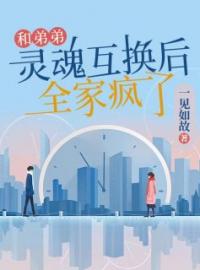 和弟弟
灵魂互换后
全家疯了

一见如故
著